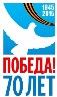 1945
2015

ПОБЕДА!
70 ЛЕТ